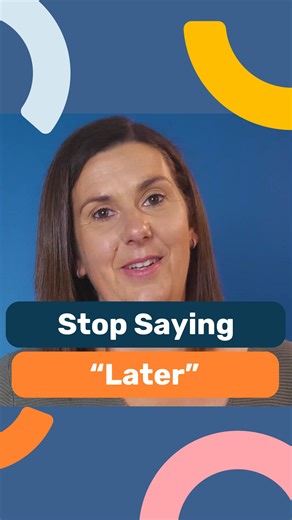 Stop Saying

“Later”